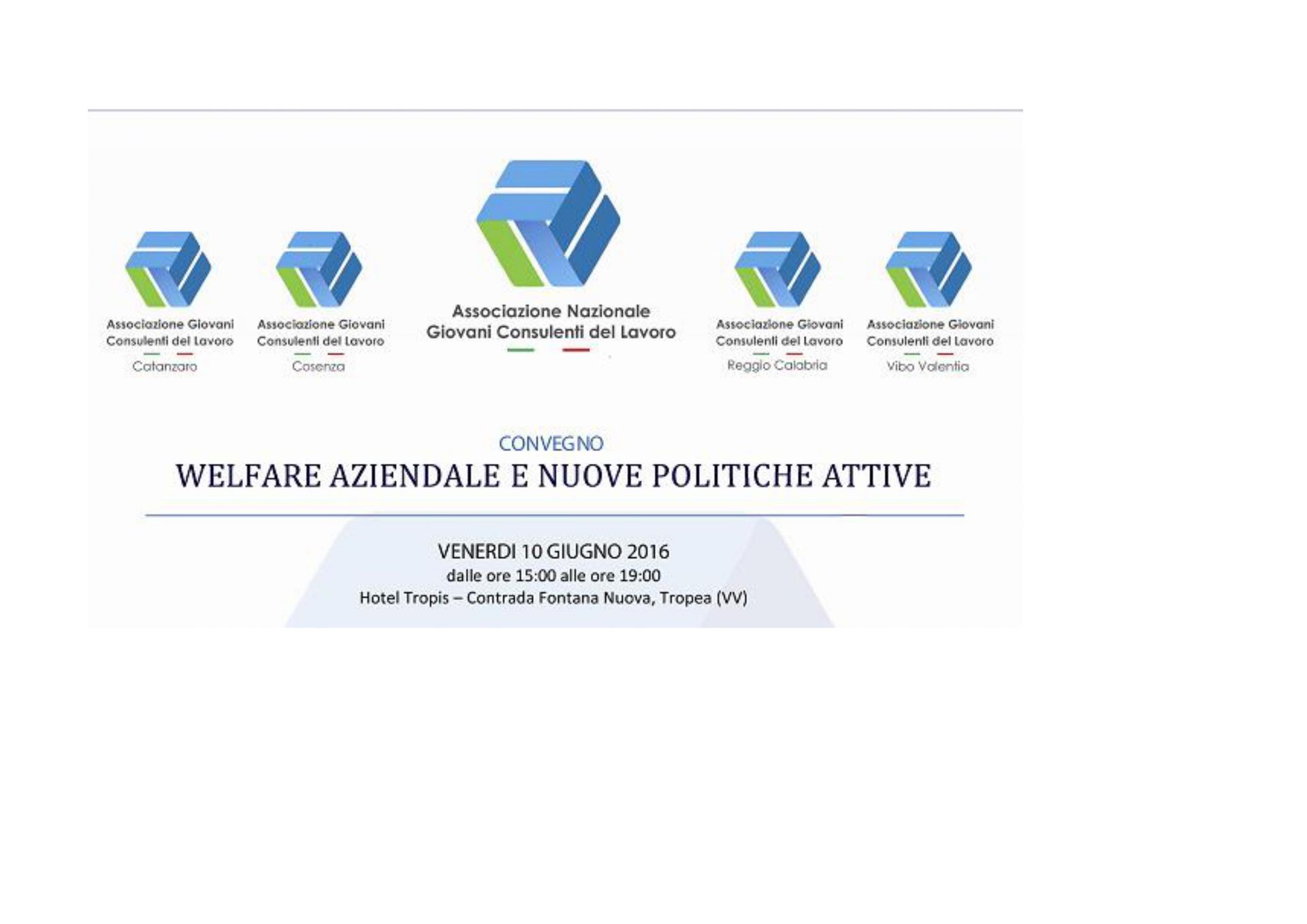 Associazione Giovani Consulenti del Lavoro
Catanzaro

Associazione Giovani Consulenti del Lavoro
Cosenza

Associazione Nazionale Giovani Consulenti del Lavoro

Associazione Giovani Consulenti del Lavoro
Reggio Calabria

Associazione Giovani Consulenti del Lavoro
Vibo Valentia

CONVEGNO
WELFARE AZIENDALE E NUOVE POLITICHE ATTIVE

VENERDI 10 GIUGNO 2016
dalle ore 15:00 alle ore 19:00
Hotel Tropis – Contrada Fontana Nuova, Tropea (VV)